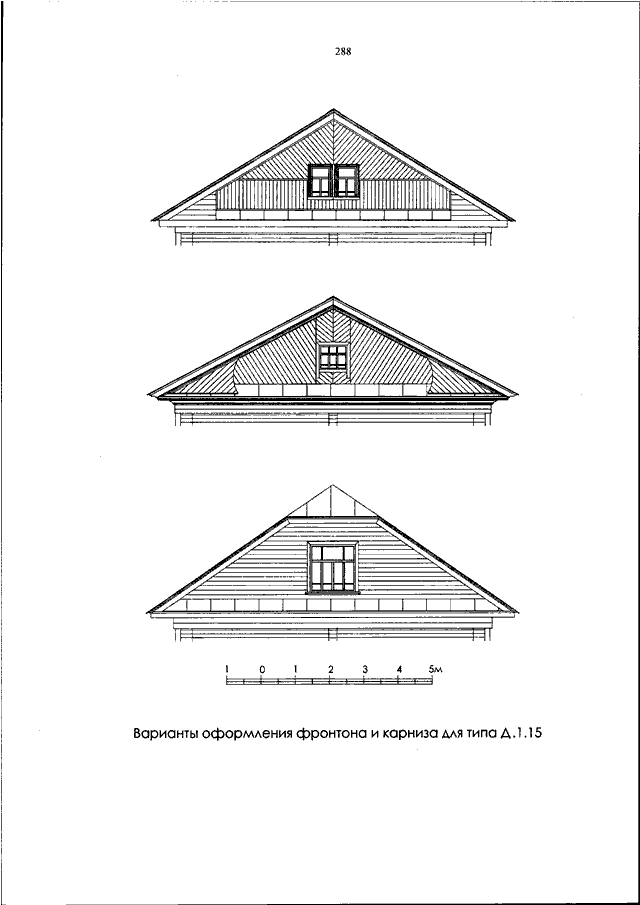 288

1 0 1 2 3 4 5м

Варианты оформления фронтона и карниза для типа Д.1.15